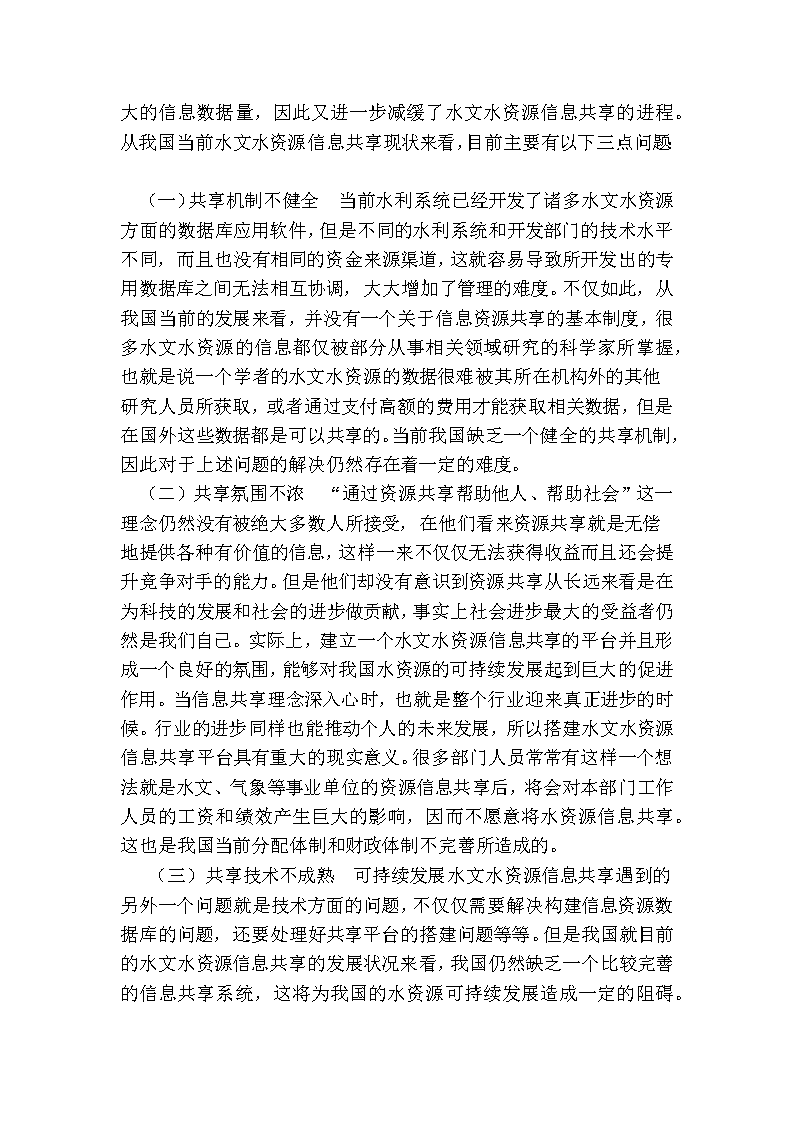 大的信息数据量，因此又进一步减缓了水文水资源信息共享的进程。从我国当前水文水资源信息共享现状来看，目前主要有以下三点问题

（一）共享机制不健全　当前水利系统已经开发了诸多水文水资源方面的数据库应用软件，但是不同的水利系统和开发部门的技术水平不同，而且也没有相同的资金来源渠道，这就容易导致所开发出的专用数据库之间无法相互协调，大大增加了管理的难度。不仅如此，从我国当前的发展来看，并没有一个关于信息资源共享的基本制度，很多水文水资源的信息都仅被部分从事相关领域研究的科学家所掌握，也就是说一个学者的水文水资源的数据很难被其所在机构外的其他研究人员所获取，或者通过支付高额的费用才能获取相关数据，但是在国外这些数据都是可以共享的。当前我国缺乏一个健全的共享机制，因此对于上述问题的解决仍然存在着一定的难度。

（二）共享氛围不浓　“通过资源共享帮助他人、帮助社会”这一理念仍然没有被绝大多数人所接受，在他们看来资源共享就是无偿地提供各种有价值的信息，这样一来不仅仅无法获得收益而且还会提升竞争对手的能力。但是他们却没有意识到资源共享从长远来看是在为科技的发展和社会的进步做贡献，事实上社会进步最大的受益者仍然是我们自己。实际上，建立一个水文水资源信息共享的平台并且形成一个良好的氛围，能够对我国水资源的可持续发展起到巨大的促进作用。当信息共享理念深入心时，也就是整个行业迎来真正进步的时候。行业的进步同样也能推动个人的未来发展，所以搭建水文水资源信息共享平台具有重大的现实意义。很多部门人员常常有这样一个想法就是水文、气象等事业单位的资源信息共享后，将会对本部门工作人员的工资和绩效产生巨大的影响，因而不愿意将水资源信息共享。这也是我国当前分配体制和财政体制不完善所造成的。

（三）共享技术不成熟　可持续发展水文水资源信息共享遇到的另外一个问题就是技术方面的问题，不仅仅需要解决构建信息资源数据库的问题，还要处理好共享平台的搭建问题等等。但是我国就目前的水文水资源信息共享的发展状况来看，我国仍然缺乏一个比较完善的信息共享系统，这将为我国的水资源可持续发展造成一定的阻碍。